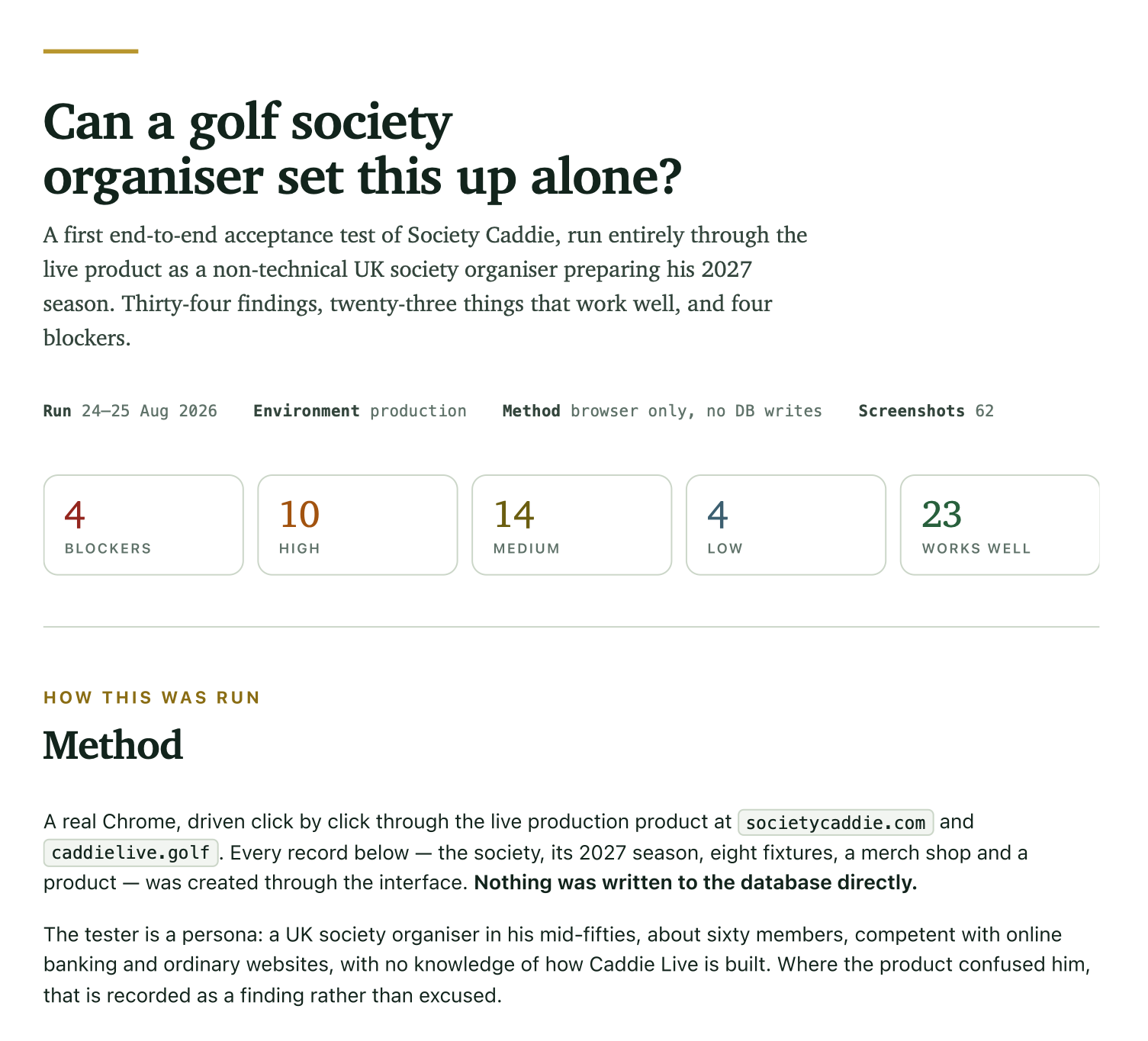 Can a golf society organiser set this up alone?

A first end-to-end acceptance test of Society Caddie, run entirely through the live product as a non-technical UK society organiser preparing his 2027 season. Thirty-four findings, twenty-three things that work well, and four blockers.

Run 24–25 Aug 2026   Environment production   Method browser only, no DB writes   Screenshots 62

4
BLOCKERS

10
HIGH

14
MEDIUM

4
LOW

23
WORKS WELL

HOW THIS WAS RUN

Method

A real Chrome, driven click by click through the live production product at societycaddie.com and caddielive.golf. Every record below — the society, its 2027 season, eight fixtures, a merch shop and a product — was created through the interface. Nothing was written to the database directly.

The tester is a persona: a UK society organiser in his mid-fifties, about sixty members, competent with online banking and ordinary websites, with no knowledge of how Caddie Live is built. Where the product confused him, that is recorded as a finding rather than excused.